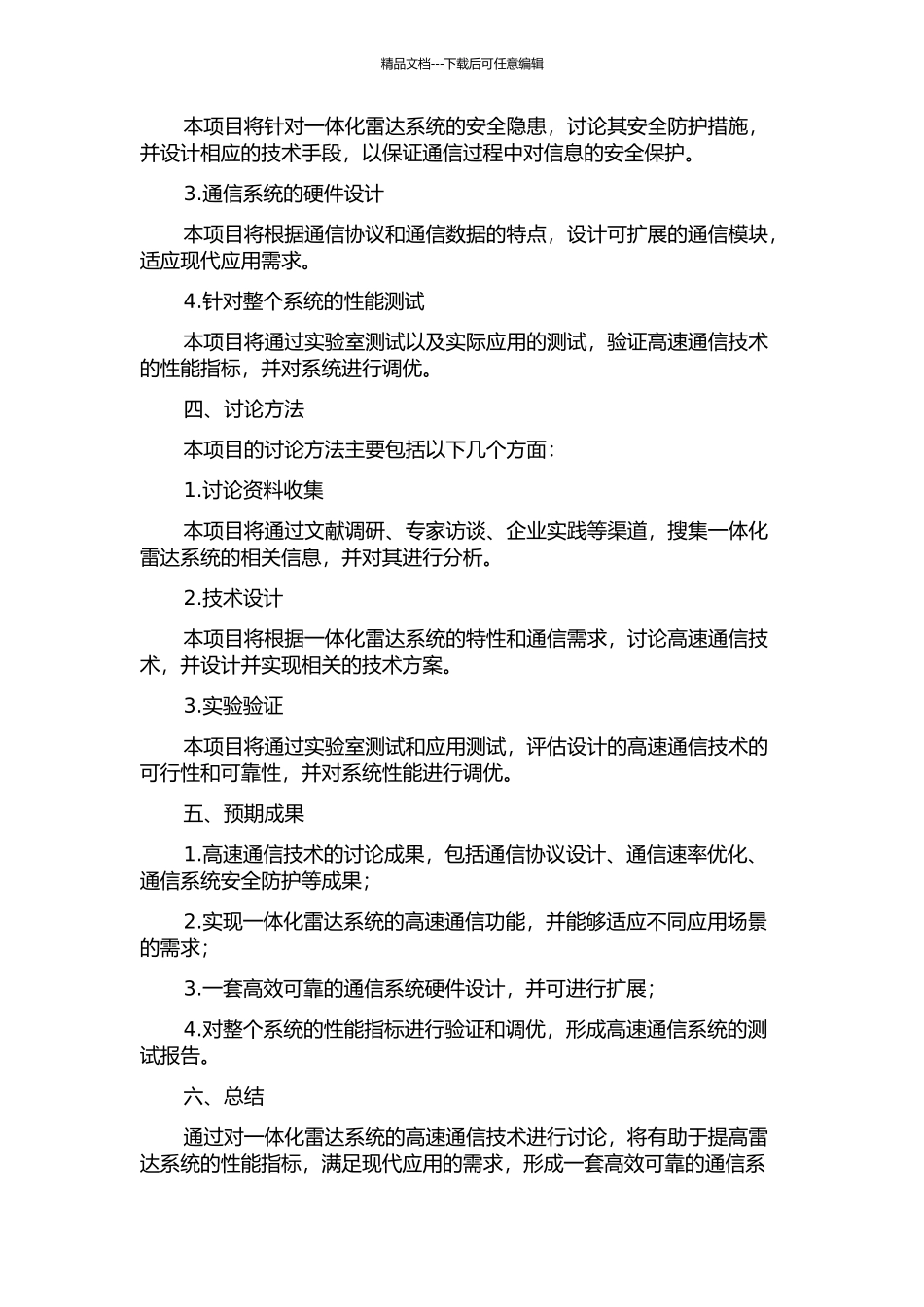 精品文档---下载后可任意编辑

本项目将针对一体化雷达系统的安全隐患，讨论其安全防护措施，并设计相应的技术手段，以保证通信过程中对信息的安全保护。

3.通信系统的硬件设计

本项目将根据通信协议和通信数据的特点，设计可扩展的通信模块，适应现代应用需求。

4.针对整个系统的性能测试

本项目将通过实验室测试以及实际应用的测试，验证高速通信技术的性能指标，并对系统进行调优。

四、讨论方法

本项目的讨论方法主要包括以下几个方面：

1.讨论资料收集

本项目将通过文献调研、专家访谈、企业实践等渠道，搜集一体化雷达系统的相关信息，并对其进行分析。

2.技术设计

本项目将根据一体化雷达系统的特性和通信需求，讨论高速通信技术，并设计并实现相关的技术方案。

3.实验验证

本项目将通过实验室测试和应用测试，评估设计的高速通信技术的可行性和可靠性，并对系统性能进行调优。

五、预期成果

1.高速通信技术的讨论成果，包括通信协议设计、通信速率优化、通信系统安全防护等成果；

2.实现一体化雷达系统的高速通信功能，并能够适应不同应用场景的需求；

3.一套高效可靠的通信系统硬件设计，并可进行扩展；

4.对整个系统的性能指标进行验证和调优，形成高速通信系统的测试报告。

六、总结

通过对一体化雷达系统的高速通信技术进行讨论，将有助于提高雷达系统的性能指标，满足现代应用的需求，形成一套高效可靠的通信系